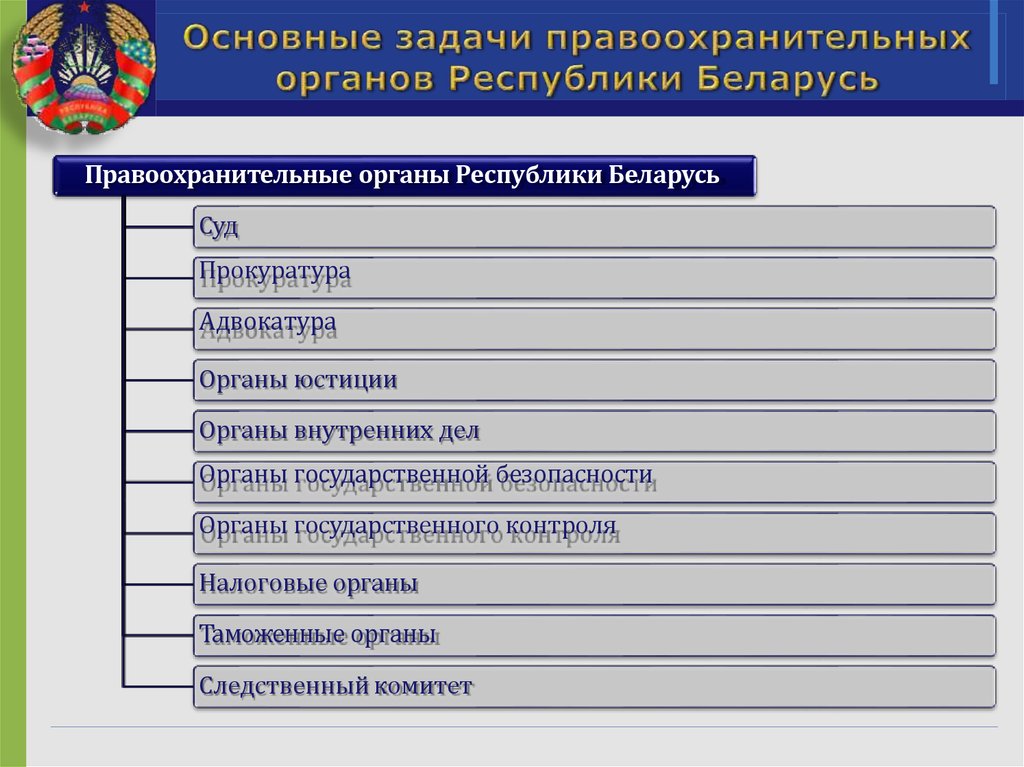 Основные задачи правоохранительных органов Республики Беларусь

Правоохранительные органы Республики Беларусь

Суд

Прокуратура

Адвокатура

Органы юстиции

Органы внутренних дел

Органы государственной безопасности

Органы государственного контроля

Налоговые органы

Таможенные органы

Следственный комитет